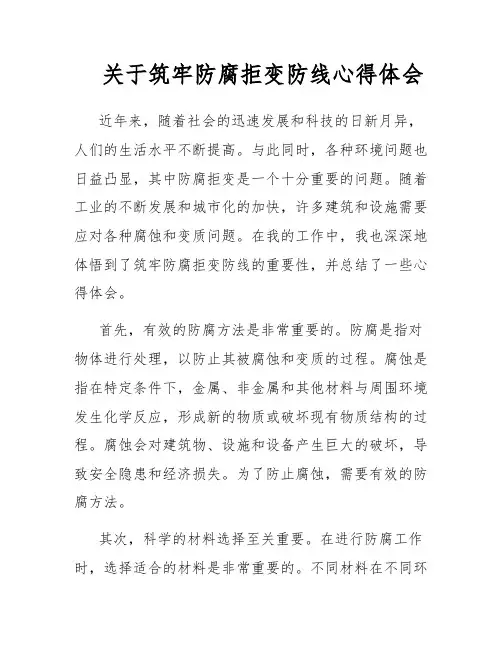 关于筑牢防腐拒变防线心得体会

近年来，随着社会的迅速发展和科技的日新月异，人们的生活水平不断提高。与此同时，各种环境问题也日益凸显，其中防腐拒变是一个十分重要的问题。随着工业的不断发展和城市化的加快，许多建筑和设施需要应对各种腐蚀和变质问题。在我的工作中，我也深深地体悟到了筑牢防腐拒变防线的重要性，并总结了一些心得体会。

首先，有效的防腐方法是非常重要的。防腐是指对物体进行处理，以防止其被腐蚀和变质的过程。腐蚀是指在特定条件下，金属、非金属和其他材料与周围环境发生化学反应，形成新的物质或破坏现有物质结构的过程。腐蚀会对建筑物、设施和设备产生巨大的破坏，导致安全隐患和经济损失。为了防止腐蚀，需要有效的防腐方法。

其次，科学的材料选择至关重要。在进行防腐工作时，选择适合的材料是非常重要的。不同材料在不同环